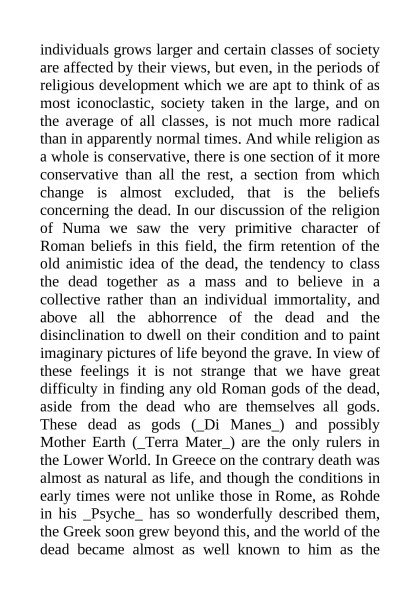 individuals grows larger and certain classes of society are affected by their views, but even, in the periods of religious development which we are apt to think of as most iconoclastic, society taken in the large, and on the average of all classes, is not much more radical than in apparently normal times. And while religion as a whole is conservative, there is one section of it more conservative than all the rest, a section from which change is almost excluded, that is the beliefs concerning the dead. In our discussion of the religion of Numa we saw the very primitive character of Roman beliefs in this field, the firm retention of the old animistic idea of the dead, the tendency to class the dead together as a mass and to believe in a collective rather than an individual immortality, and above all the abhorrence of the dead and the disinclination to dwell on their condition and to paint imaginary pictures of life beyond the grave. In view of these feelings it is not strange that we have great difficulty in finding any old Roman gods of the dead, aside from the dead who are themselves all gods. These dead as gods (_Di Manes_) and possibly Mother Earth (_Terra Mater_) are the only rulers in the Lower World. In Greece on the contrary death was almost as natural as life, and though the conditions in early times were not unlike those in Rome, as Rohde in his _Psyche_ has so wonderfully described them, the Greek soon grew beyond this, and the world of the dead became almost as well known to him as the